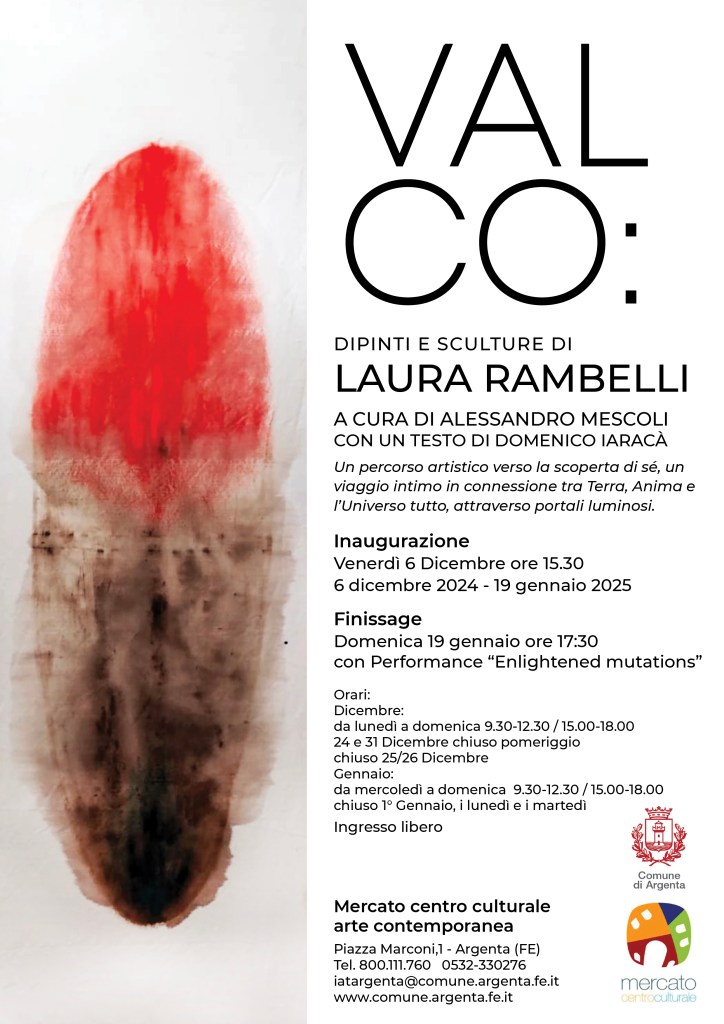 VAL
CO:

DIPINTI E SCULTURE DI
LAURA RAMBELLI

A CURA DI ALESSANDRO MESCOLI
CON UN TESTO DI DOMENICO IARACÀ

Un percorso artistico verso la scoperta di sé, un viaggio intimo in connessione tra Terra, Anima e l'Universo tutto, attraverso portali luminosi.

Inaugurazione
Venerdì 6 Dicembre ore 15.30
6 dicembre 2024 - 19 gennaio 2025

Finissage
Domenica 19 gennaio ore 17:30
con Performance "Enlightened mutations"

Orari:
Dicembre:
da lunedì a domenica 9.30-12.30 / 15.00-18.00
24 e 31 Dicembre chiuso pomeriggio
chiuso 25/26 Dicembre
Gennaio:
da mercoledì a domenica 9.30-12.30 / 15.00-18.00
chiuso 1° Gennaio, i lunedì e i martedì

Ingresso libero

Comune
di Argenta

Mercato centro culturale
arte contemporanea

Piazza Marconi,1 - Argenta (FE)
Tel. 800.111.760 0532-330276
iatargenta@comune.argenta.fe.it
www.comune.argenta.fe.it

mercato
centroculturale